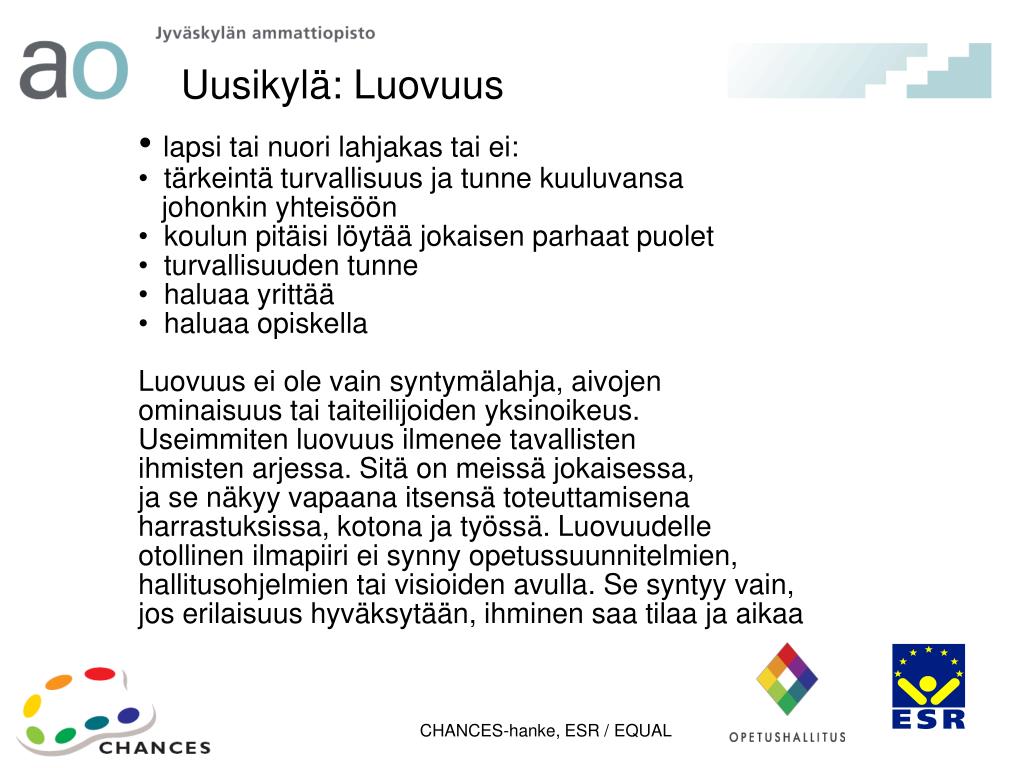 ao Jyväskylän ammattiopisto

Uusikylä: Luovuus

• lapsi tai nuori lahjakas tai ei:
• tärkeintä turvallisuus ja tunne kuuluvansa johonkin yhteisöön
• koulun pitäisi löytää jokaisen parhaat puolet
• turvallisuuden tunne
• haluaa yrittää
• haluaa opiskella

Luovuus ei ole vain syntymälahja, aivojen ominaisuus tai taiteilijoiden yksinoikeus. Useimmiten luovuus ilmenee tavallisten ihmisten arjessa. Sitä on meissä jokaisessa, ja se näkyy vapaana itsensä toteuttamisena harrastuksissa, kotona ja työssä. Luovuudelle otollinen ilmapiiri ei synny opetussuunnitelmien, hallitusohjelmien tai visioiden avulla. Se syntyy vain, jos erilaisuus hyväksytään, ihminen saa tilaa ja aikaa

CHANCES

CHANCES-hanke, ESR / EQUAL

OPETUSHALLITUS

ESR